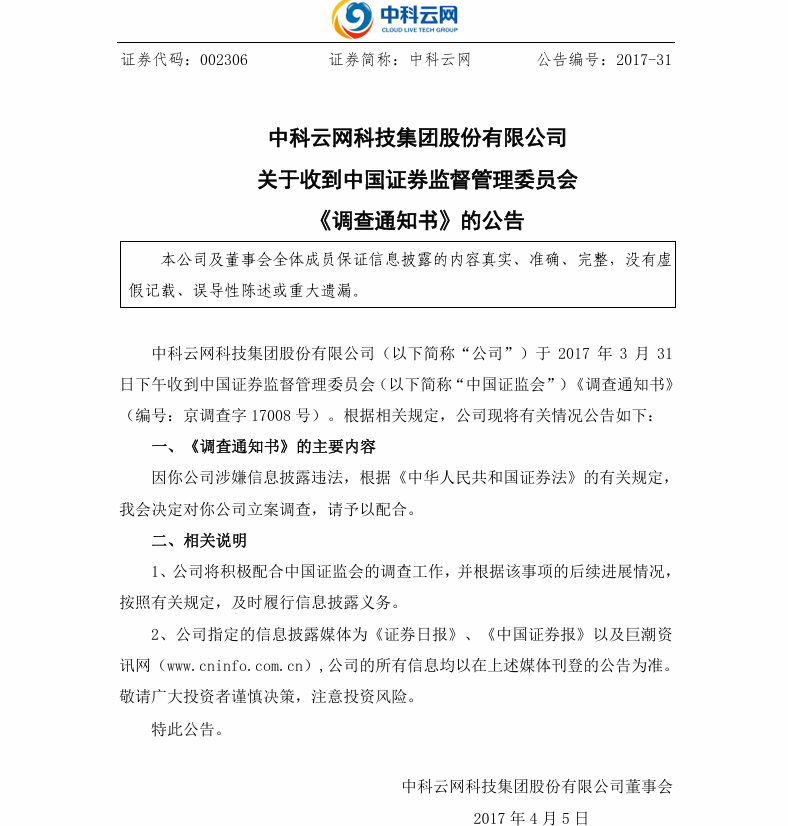 中科云网
CLOUD LIVE TECH GROUP

证券代码：002306 证券简称：中科云网 公告编号：2017-31

中科云网科技集团股份有限公司
关于收到中国证券监督管理委员会
《调查通知书》的公告

本公司及董事会全体成员保证信息披露的内容真实、准确、完整，没有虚假记载、误导性陈述或重大遗漏。

中科云网科技集团股份有限公司（以下简称“公司”）于 2017 年 3 月 31 日下午收到中国证券监督管理委员会（以下简称“中国证监会”）《调查通知书》（编号：京调查字 17008 号）。根据相关规定，公司现将有关情况公告如下：

一、《调查通知书》的主要内容

因你公司涉嫌信息披露违法，根据《中华人民共和国证券法》的有关规定，我会决定对你公司立案调查，请予以配合。

二、相关说明

1、公司将积极配合中国证监会的调查工作，并根据该事项的后续进展情况，按照有关规定，及时履行信息披露义务。

2、公司指定的信息披露媒体为《证券日报》、《中国证券报》以及巨潮资讯网（www.cninfo.com.cn），公司的所有信息均以在上述媒体刊登的公告为准。敬请广大投资者谨慎决策，注意投资风险。

特此公告。

中科云网科技集团股份有限公司董事会
2017 年 4 月 5 日